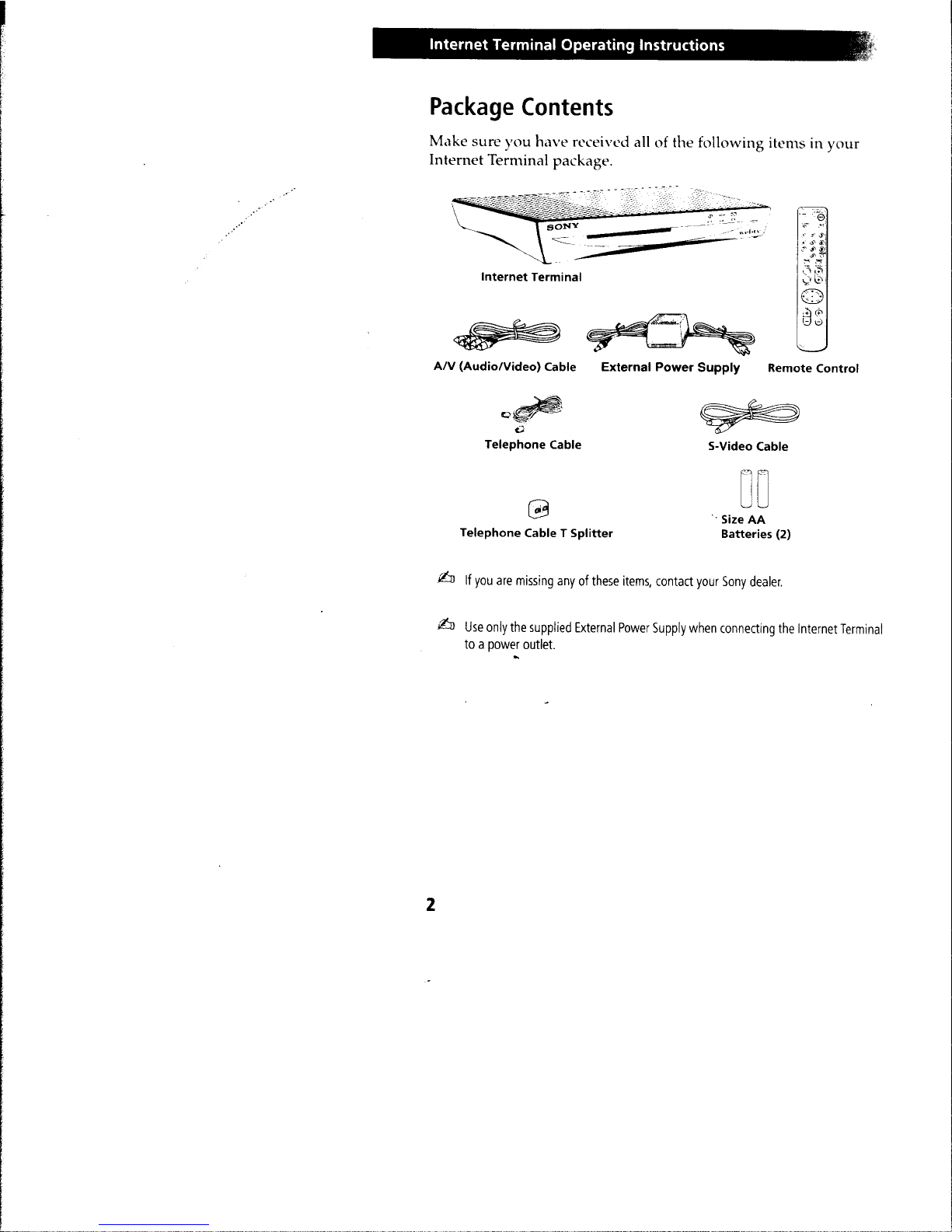 Internet Terminal Operating Instructions

Package Contents

Make sure you have received all of the following items in your Internet Terminal package.

SONY

webtv

Internet Terminal

A/V (Audio/Video) Cable

External Power Supply

Remote Control

Telephone Cable

S-Video Cable

Telephone Cable T Splitter

Size AA Batteries (2)

If you are missing any of these items, contact your Sony dealer.

Use only the supplied External Power Supply when connecting the Internet Terminal to a power outlet.

2